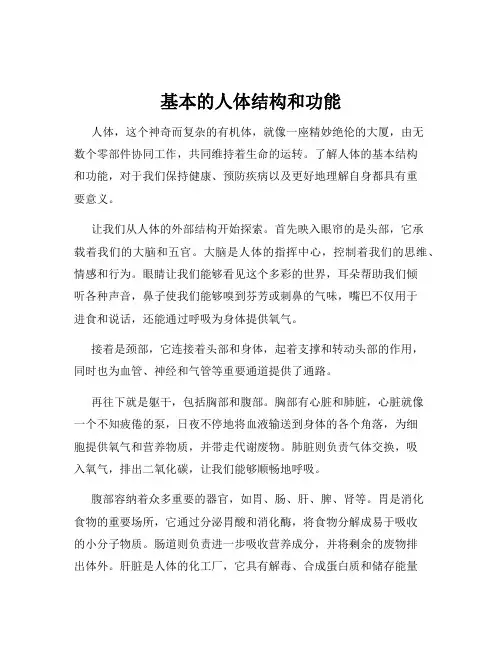 基本的人体结构和功能

人体，这个神奇而复杂的有机体，就像一座精妙绝伦的大厦，由无数个零部件协同工作，共同维持着生命的运转。了解人体的基本结构和功能，对于我们保持健康、预防疾病以及更好地理解自身都具有重要意义。

让我们从人体的外部结构开始探索。首先映入眼帘的是头部，它承载着我们的大脑和五官。大脑是人体的指挥中心，控制着我们的思维、情感和行为。眼睛让我们能够看见这个多彩的世界，耳朵帮助我们倾听各种声音，鼻子使我们能够嗅到芬芳或刺鼻的气味，嘴巴不仅用于进食和说话，还能通过呼吸为身体提供氧气。

接着是颈部，它连接着头部和身体，起着支撑和转动头部的作用，同时也为血管、神经和气管等重要通道提供了通路。

再往下就是躯干，包括胸部和腹部。胸部有心脏和肺脏，心脏就像一个不知疲倦的泵，日夜不停地将血液输送到身体的各个角落，为细胞提供氧气和营养物质，并带走代谢废物。肺脏则负责气体交换，吸入氧气，排出二氧化碳，让我们能够顺畅地呼吸。

腹部容纳着众多重要的器官，如胃、肠、肝、脾、肾等。胃是消化食物的重要场所，它通过分泌胃酸和消化酶，将食物分解成易于吸收的小分子物质。肠道则负责进一步吸收营养成分，并将剩余的废物排出体外。肝脏是人体的化工厂，它具有解毒、合成蛋白质和储存能量